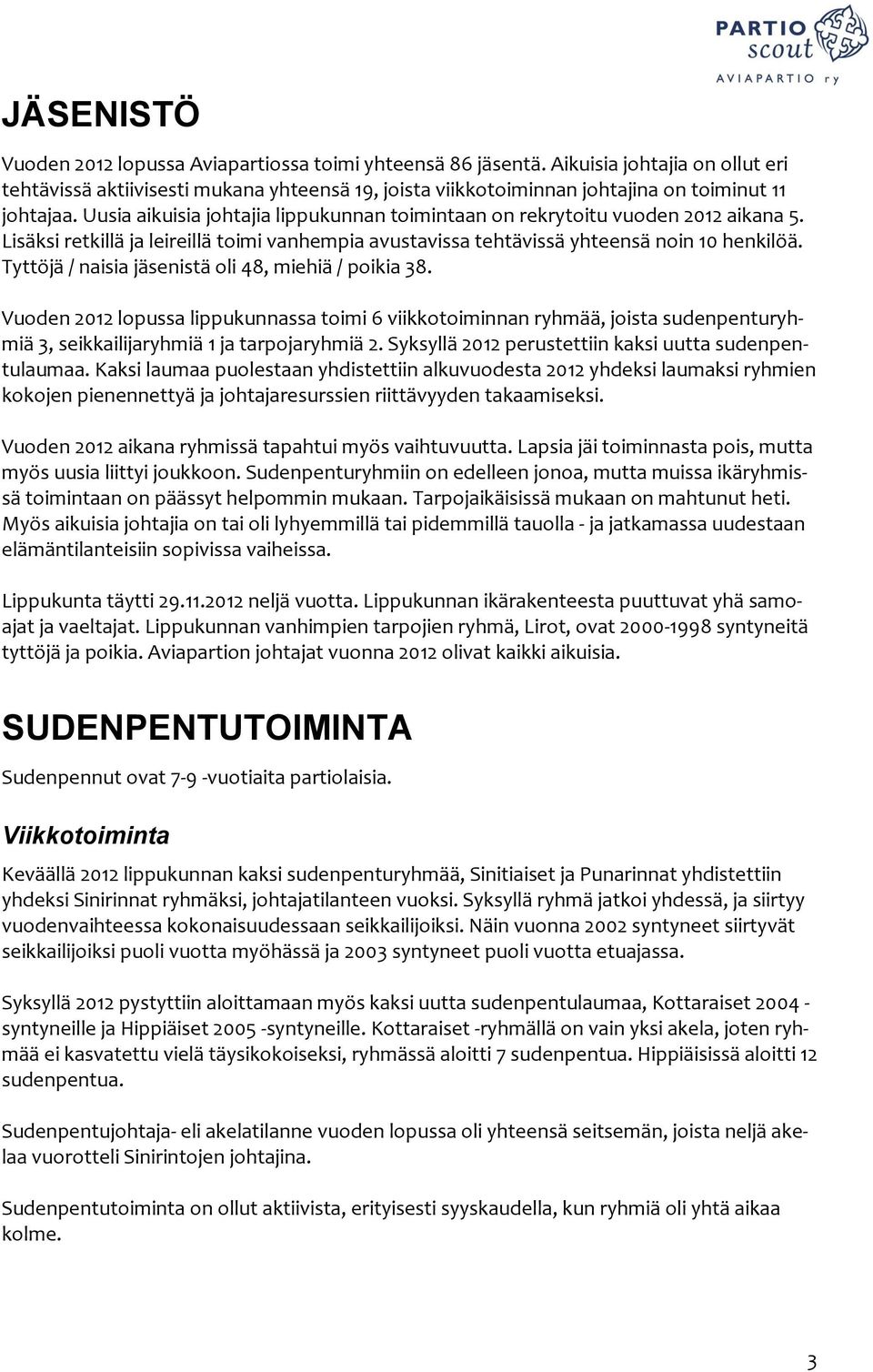 PARTIO scout
AVIAPARTIO ry

JÄSENISTÖ

Vuoden 2012 lopussa Aviapartiossa toimi yhteensä 86 jäsentä. Aikuisia johtajia on ollut eri tehtävissä aktiivisesti mukana yhteensä 19, joista viikkotoiminnan johtajina on toiminut 11 johtajaa. Uusia aikuisia johtajia lippukunnan toimintaan on rekrytoitu vuoden 2012 aikana 5. Lisäksi retkillä ja leireillä toimi vanhempia avustavissa tehtävissä yhteensä noin 10 henkilöä. Tyttöjä / naisia jäsenistä oli 48, miehiä / poikia 38.

Vuoden 2012 lopussa lippukunnassa toimi 6 viikkotoiminnan ryhmää, joista sudenpenturyhmiä 3, seikkailijaryhmiä 1 ja tarpojaryhmiä 2. Syksyllä 2012 perustettiin kaksi uutta sudenpentulaumaa. Kaksi laumaa puolestaan yhdistettiin alkuvuodesta 2012 yhdeksi laumaksi ryhmien kokojen pienennettyä ja johtajaresurssien riittävyyden takaamiseksi.

Vuoden 2012 aikana ryhmissä tapahtui myös vaihtuvuutta. Lapsia jäi toiminnasta pois, mutta myös uusia liittyi joukkoon. Sudenpenturyhmiin on edelleen jonoa, mutta muissa ikäryhmissä toimintaan on päässyt helpommin mukaan. Tarpojaikäisissä mukaan on mahtunut heti. Myös aikuisia johtajia on tai oli lyhyemmillä tai pidemmillä tauolla - ja jatkamassa uudestaan elämäntilanteisiin sopivissa vaiheissa.

Lippukunta täytti 29.11.2012 neljä vuotta. Lippukunnan ikärakenteesta puuttuvat yhä samoajat ja vaeltajat. Lippukunnan vanhimpien tarpojien ryhmä, Lirot, ovat 2000-1998 syntyneitä tyttöjä ja poikia. Aviapartion johtajat vuonna 2012 olivat kaikki aikuisia.

SUDENPENTUTOIMINTA

Sudenpennut ovat 7-9 -vuotiaita partiolaisia.

Viikkotoiminta

Keväällä 2012 lippukunnan kaksi sudenpenturyhmää, Sinitiaiset ja Punarinnat yhdistettiin yhdeksi Sinirinnat ryhmäksi, johtajatilanteen vuoksi. Syksyllä ryhmä jatkoi yhdessä, ja siirtyy vuodenvaihteessa kokonaisuudessaan seikkailijoiksi. Näin vuonna 2002 syntyneet siirtyvät seikkailijoiksi puoli vuotta myöhässä ja 2003 syntyneet puoli vuotta etuajassa.

Syksyllä 2012 pystyttiin aloittamaan myös kaksi uutta sudenpentulaumaa, Kottaraiset 2004 -syntyneille ja Hippiäiset 2005 -syntyneille. Kottaraiset -ryhmällä on vain yksi akela, joten ryhmää ei kasvatettu vielä täysikokoiseksi, ryhmässä aloitti 7 sudenpentua. Hippiäisissä aloitti 12 sudenpentua.

Sudenpentujohtaja- eli akelatilanne vuoden lopussa oli yhteensä seitsemän, joista neljä akelaa vuorotteli Sinirintojen johtajina.

Sudenpentutoiminta on ollut aktiivista, erityisesti syyskaudella, kun ryhmiä oli yhtä aikaa kolme.

3